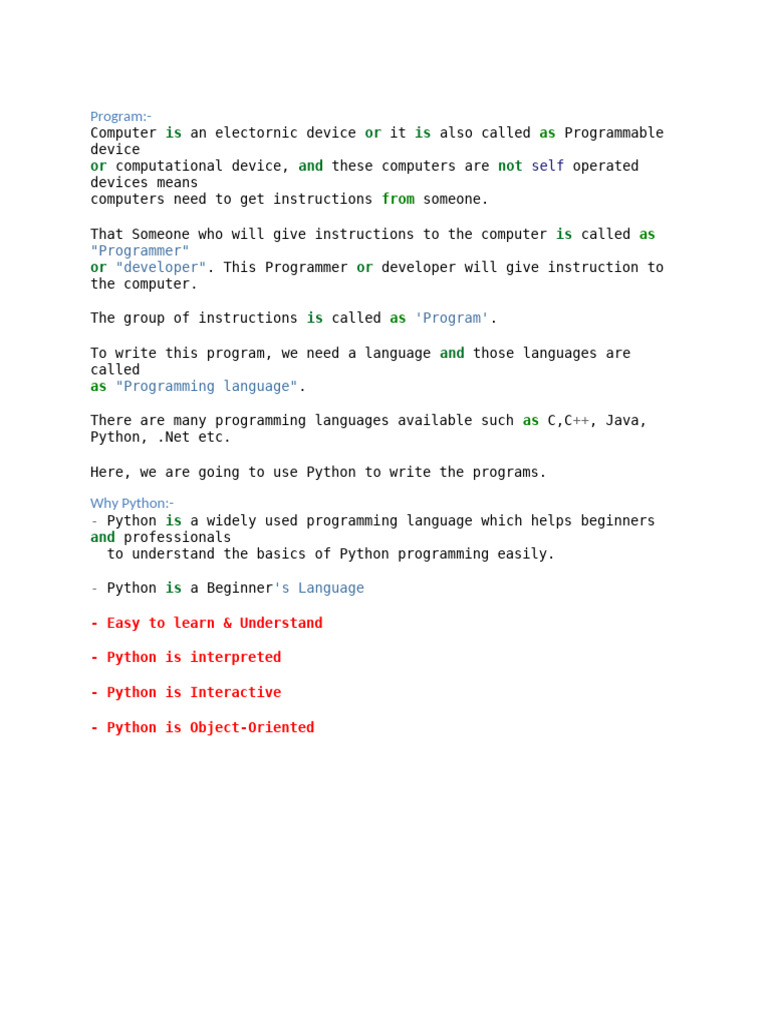 Program:-
Computer is an electornic device or it is also called as Programmable device or computational device, and these computers are not self operated devices means computers need to get instructions from someone.

That Someone who will give instructions to the computer is called as "Programmer" or "developer". This Programmer or developer will give instruction to the computer.

The group of instructions is called as 'Program'.

To write this program, we need a language and those languages are called as "Programming language".

There are many programming languages available such as C,C++, Java, Python, .Net etc.

Here, we are going to use Python to write the programs.

Why Python:-
- Python is a widely used programming language which helps beginners and professionals to understand the basics of Python programming easily.

- Python is a Beginner's Language

- Easy to learn & Understand

- Python is interpreted

- Python is Interactive

- Python is Object-Oriented